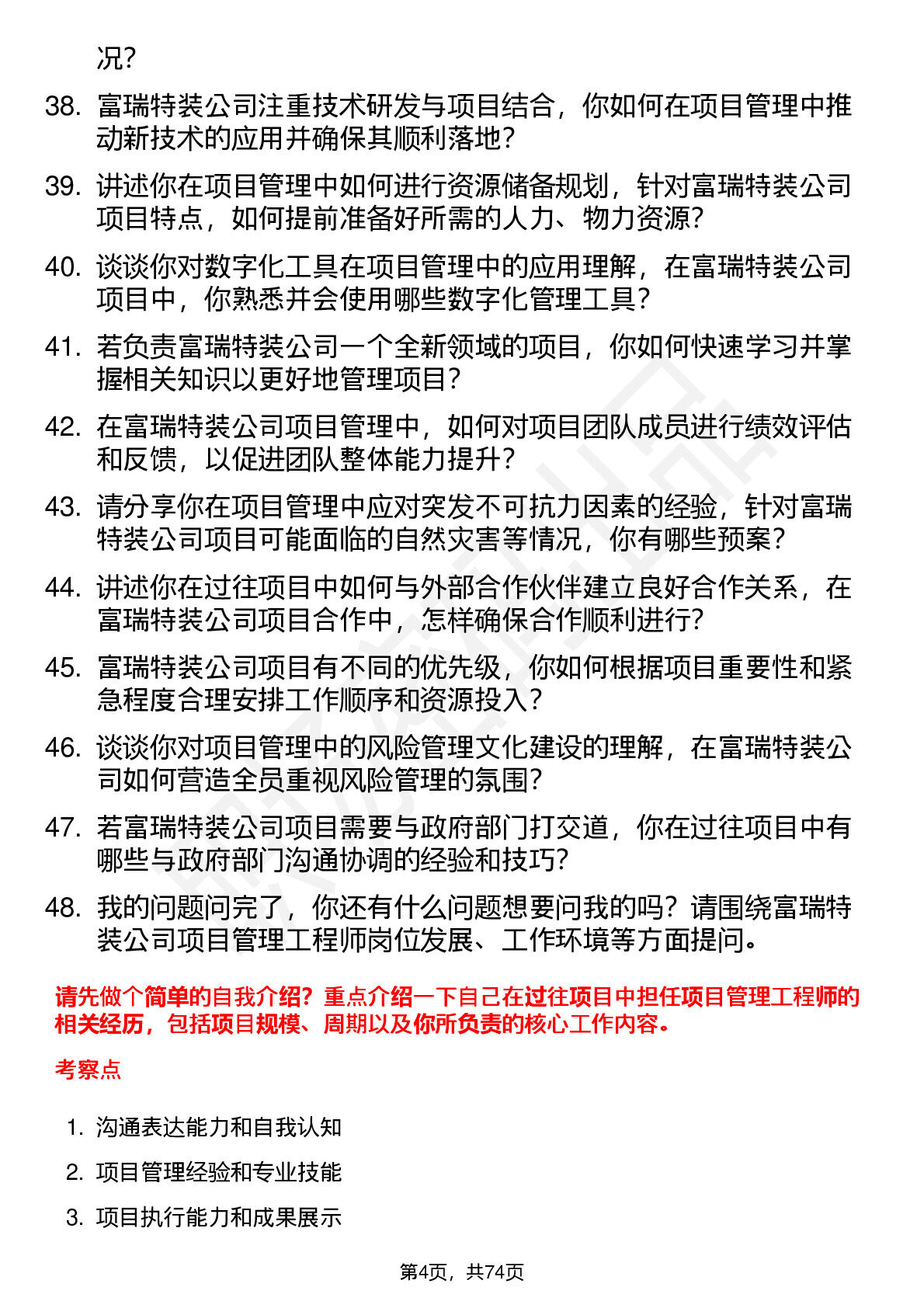 况？

38. 富瑞特装公司注重技术研发与项目结合，你如何在项目管理中推动新技术的应用并确保其顺利落地？

39. 讲述你在项目管理中如何进行资源储备规划，针对富瑞特装公司项目特点，如何提前准备好所需的人力、物力资源？

40. 谈谈你对数字化工具在项目管理中的应用理解，在富瑞特装公司项目中，你熟悉并会使用哪些数字化管理工具？

41. 若负责富瑞特装公司一个全新领域的项目，你如何快速学习并掌握相关知识以更好地管理项目？

42. 在富瑞特装公司项目管理中，如何对项目团队成员进行绩效评估和反馈，以促进团队整体能力提升？

43. 请分享你在项目管理中应对突发不可抗力因素的经验，针对富瑞特装公司项目可能面临的自然灾害等情况，你有哪些预案？

44. 讲述你在过往项目中如何与外部合作伙伴建立良好合作关系，在富瑞特装公司项目合作中，怎样确保合作顺利进行？

45. 富瑞特装公司项目有不同的优先级，你如何根据项目重要性和紧急程度合理安排工作顺序和资源投入？

46. 谈谈你对项目管理中的风险管理文化建设的理解，在富瑞特装公司如何营造全员重视风险管理的氛围？

47. 若富瑞特装公司项目需要与政府部门打交道，你在过往项目中有哪些与政府部门沟通协调的经验和技巧？

48. 我的问题问完了，你还有什么问题想要问我的吗？请围绕富瑞特装公司项目管理工程师岗位发展、工作环境等方面提问。

请先做个简单的自我介绍？重点介绍一下自己在过往项目中担任项目管理工程师的相关经历，包括项目规模、周期以及你所负责的核心工作内容。

考察点

1. 沟通表达能力和自我认知

2. 项目管理经验和专业技能

3. 项目执行能力和成果展示

第4页，共74页